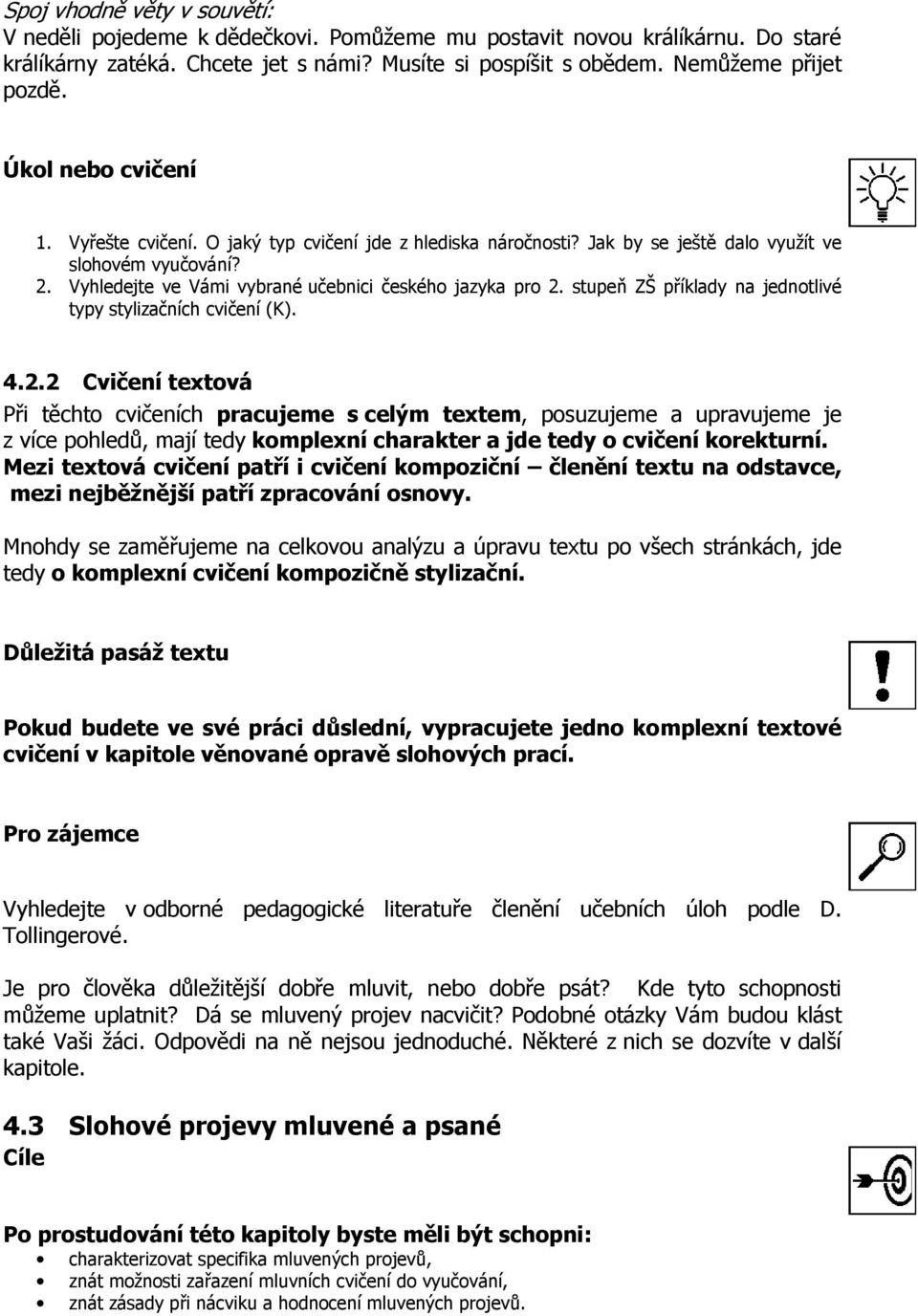 Spoj vhodně věty v souvětí:
V neděli pojedeme k dědečkovi. Pomůžeme mu postavit novou králíkárnu. Do staré králíkárny zatéká. Chcete jet s námi? Musíte si pospíšit s obědem. Nemůžeme přijet pozdě.

Úkol nebo cvičení

1. Vyřešte cvičení. O jaký typ cvičení jde z hlediska náročnosti? Jak by se ještě dalo využít ve slohovém vyučování?
2. Vyhledejte ve Vámi vybrané učebnici českého jazyka pro 2. stupeň ZŠ příklady na jednotlivé typy stylizačních cvičení (K).

4.2.2 Cvičení textová

Při těchto cvičeních pracujeme s celým textem, posuzujeme a upravujeme je z více pohledů, mají tedy komplexní charakter a jde tedy o cvičení korekturní. Mezi textová cvičení patří i cvičení kompoziční – členění textu na odstavce, mezi nejběžnější patří zpracování osnovy.

Mnohdy se zaměřujeme na celkovou analýzu a úpravu textu po všech stránkách, jde tedy o komplexní cvičení kompozičně stylizační.

Důležitá pasáž textu

Pokud budete ve své práci důslední, vypracujete jedno komplexní textové cvičení v kapitole věnované opravě slohových prací.

Pro zájemce

Vyhledejte v odborné pedagogické literatuře členění učebních úloh podle D. Tollingerové.

Je pro člověka důležitější dobře mluvit, nebo dobře psát? Kde tyto schopnosti můžeme uplatnit? Dá se mluvený projev nacvičit? Podobné otázky Vám budou klást také Vaši žáci. Odpovědi na ně nejsou jednoduché. Některé z nich se dozvíte v další kapitole.

4.3 Slohové projevy mluvené a psané
Cíle

Po prostudování této kapitoly byste měli být schopni:
• charakterizovat specifika mluvených projevů,
• znát možnosti zařazení mluvních cvičení do vyučování,
• znát zásady při nácviku a hodnocení mluvených projevů.